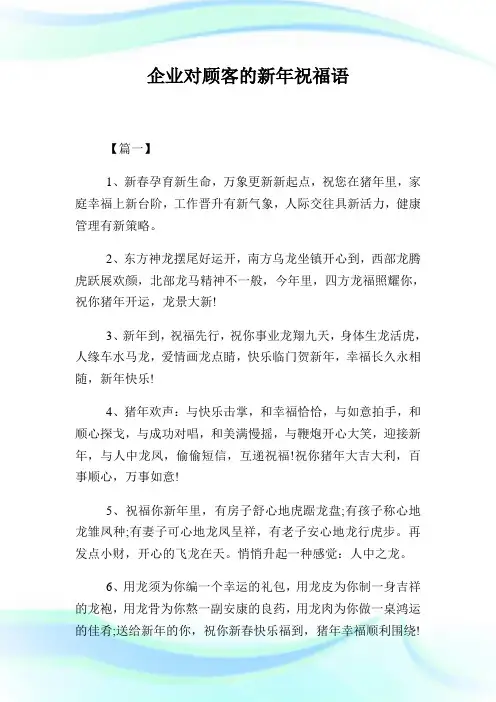 企业对顾客的新年祝福语

【篇一】

1、新春孕育新生命，万象更新新起点，祝您在猪年里，家庭幸福上新台阶，工作晋升有新气象，人际交往具新活力，健康管理有新策略。

2、东方神龙摆尾好运开，南方乌龙坐镇开心到，西部龙腾虎跃展欢颜，北部龙马精神不一般，今年里，四方龙福照耀你，祝你猪年开运，龙景大新!

3、新年到，祝福先行，祝你事业龙翔九天，身体生龙活虎，人缘车水马龙，爱情画龙点睛，快乐临门贺新年，幸福长久永相随，新年快乐!

4、猪年欢声：与快乐击掌，和幸福恰恰，与如意拍手，和顺心探戈，与成功对唱，和美满慢摇，与鞭炮开心大笑，迎接新年，与人中龙凤，偷偷短信，互递祝福!祝你猪年大吉大利，百事顺心，万事如意!

5、祝福你新年里，有房子舒心地虎踞龙盘;有孩子称心地龙雏凤种;有妻子可心地龙凤呈祥，有老子安心地龙行虎步。再发点小财，开心的飞龙在天。悄悄升起一种感觉：人中之龙。

6、用龙须为你编一个幸运的礼包，用龙皮为你制一身吉祥的龙袍，用龙骨为你熬一副安康的良药，用龙肉为你做一桌鸿运的佳肴;送给新年的你，祝你新春快乐福到，猪年幸福顺利围绕!